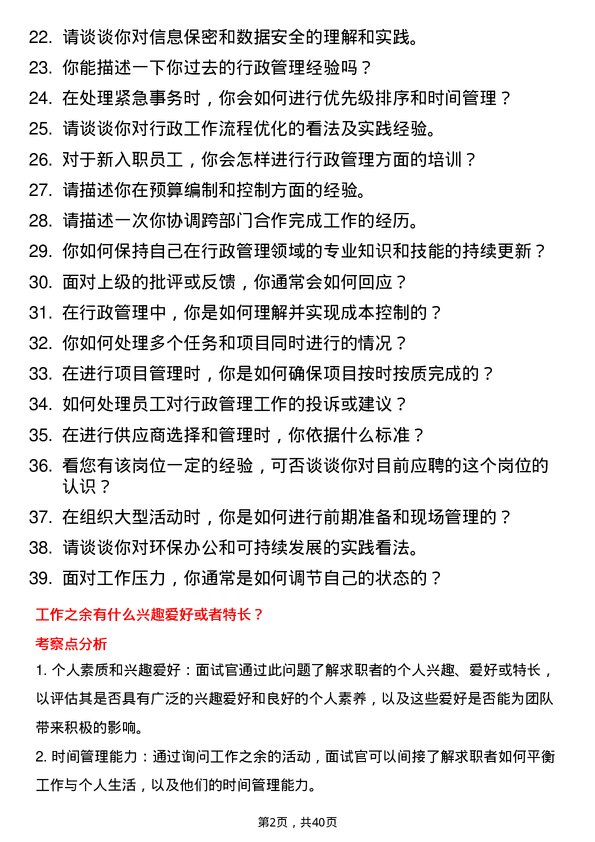 22. 请谈谈你对信息保密和数据安全的理解和实践。

23. 你能描述一下你过去的行政管理经验吗？

24. 在处理紧急事务时，你会如何进行优先级排序和时间管理？

25. 请谈谈你对行政工作流程优化的看法及实践经验。

26. 对于新入职员工，你会怎样进行行政管理方面的培训？

27. 请描述你在预算编制和控制方面的经验。

28. 请描述一次你协调跨部门合作完成工作的经历。

29. 你如何保持自己在行政管理领域的专业知识和技能的持续更新？

30. 面对上级的批评或反馈，你通常会如何回应？

31. 在行政管理中，你是如何理解并实现成本控制的？

32. 你如何处理多个任务和项目同时进行的情况？

33. 在进行项目管理时，你是如何确保项目按时按质完成的？

34. 如何处理员工对行政管理工作的投诉或建议？

35. 在进行供应商选择和管理时，你依据什么标准？

36. 看您有该岗位一定的经验，可否谈谈你对目前应聘的这个岗位的认识？

37. 在组织大型活动时，你是如何进行前期准备和现场管理的？

38. 请谈谈你对环保办公和可持续发展的实践看法。

39. 面对工作压力，你通常是如何调节自己的状态的？

工作之余有什么兴趣爱好或者特长？

考察点分析

1. 个人素质和兴趣爱好：面试官通过此问题了解求职者的个人兴趣、爱好或特长，以评估其是否具有广泛的兴趣爱好和良好的个人素养，以及这些爱好是否能为团队带来积极的影响。

2. 时间管理能力：通过询问工作之余的活动，面试官可以间接了解求职者如何平衡工作与个人生活，以及他们的时间管理能力。

第2页，共40页